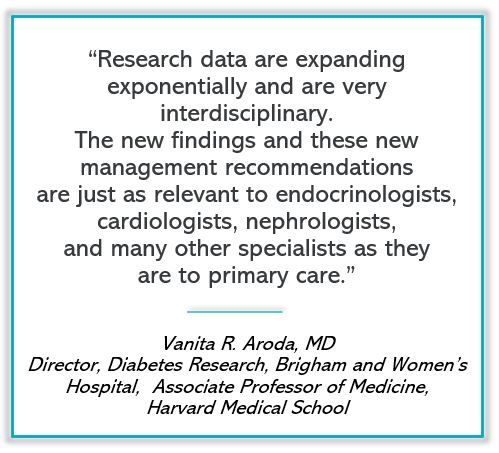 "Research data are expanding exponentially and are very interdisciplinary.
The new findings and these new management recommendations are just as relevant to endocrinologists, cardiologists, nephrologists, and many other specialists as they are to primary care."

Vanita R. Aroda, MD
Director, Diabetes Research, Brigham and Women's Hospital, Associate Professor of Medicine, Harvard Medical School